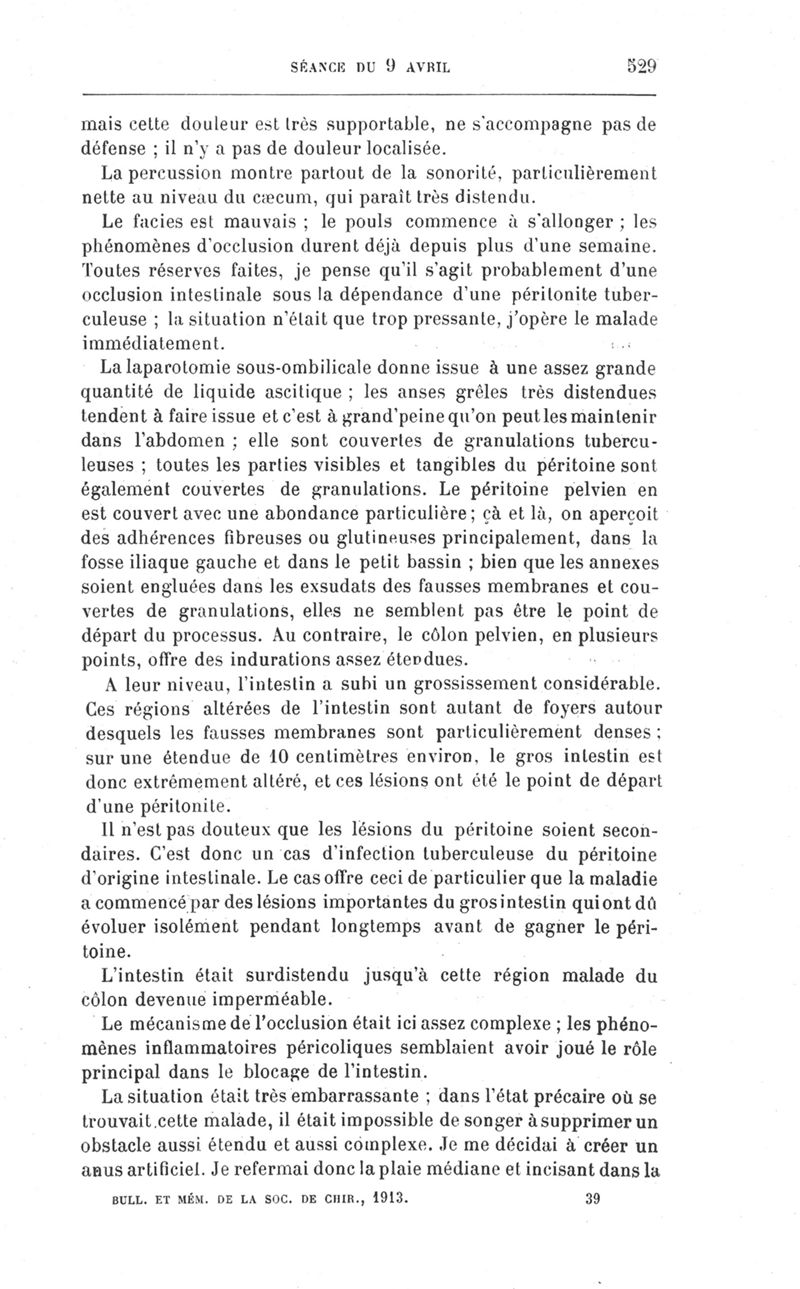 SÉANCE DU 9 AVRIL 529

mais cette douleur est très supportable, ne s'accompagne pas de défense ; il n'y a pas de douleur localisée.

La percussion montre partout de la sonorité, particulièrement nette au niveau du cæcum, qui paraît très distendu.

Le facies est mauvais ; le pouls commence à s'allonger ; les phénomènes d'occlusion durent déjà depuis plus d'une semaine. Toutes réserves faites, je pense qu'il s'agit probablement d'une occlusion intestinale sous la dépendance d'une péritonite tuberculeuse ; la situation n'était que trop pressante, j'opère le malade immédiatement.

La laparotomie sous-ombilicale donne issue à une assez grande quantité de liquide ascitique ; les anses grêles très distendues tendent à faire issue et c'est à grand'peine qu'on peut les maintenir dans l'abdomen ; elle sont couvertes de granulations tuberculeuses ; toutes les parties visibles et tangibles du péritoine sont également couvertes de granulations. Le péritoine pelvien en est couvert avec une abondance particulière ; çà et là, on aperçoit des adhérences fibreuses ou glutineuses principalement, dans la fosse iliaque gauche et dans le petit bassin ; bien que les annexes soient engluées dans les exsudats des fausses membranes et couvertes de granulations, elles ne semblent pas être le point de départ du processus. Au contraire, le côlon pelvien, en plusieurs points, offre des indurations assez étendues.

A leur niveau, l'intestin a subi un grossissement considérable. Ces régions altérées de l'intestin sont autant de foyers autour desquels les fausses membranes sont particulièrement denses ; sur une étendue de 10 centimètres environ, le gros intestin est donc extrêmement altéré, et ces lésions ont été le point de départ d'une péritonite.

Il n'est pas douteux que les lésions du péritoine soient secondaires. C'est donc un cas d'infection tuberculeuse du péritoine d'origine intestinale. Le cas offre ceci de particulier que la maladie a commencé par des lésions importantes du gros intestin qui ont dû évoluer isolément pendant longtemps avant de gagner le péritoine.

L'intestin était surdistendu jusqu'à cette région malade du côlon devenue imperméable.

Le mécanisme de l'occlusion était ici assez complexe ; les phénomènes inflammatoires péricoliques semblaient avoir joué le rôle principal dans le blocage de l'intestin.

La situation était très embarrassante ; dans l'état précaire où se trouvait cette malade, il était impossible de songer à supprimer un obstacle aussi étendu et aussi complexe. Je me décidai à créer un anus artificiel. Je refermai donc la plaie médiane et incisant dans la

BULL. ET MÉM. DE LA SOC. DE CHIR., 1913. 39